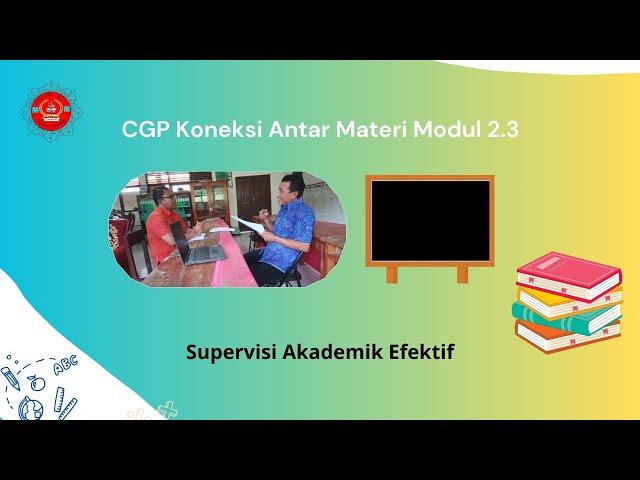 CGP Koneksi Antar Materi Modul 2.3

Supervisi Akademik Efektif

ABC